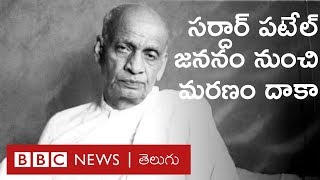 సర్దార్ పటేల్
జననం నుంచి
మరణం దాకా

BBC NEWS | తెలుగు